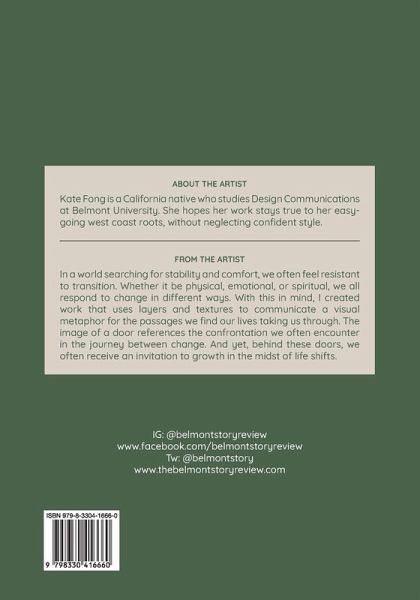 ABOUT THE ARTIST

Kate Fong is a California native who studies Design Communications at Belmont University. She hopes her work stays true to her easygoing west coast roots, without neglecting confident style.

FROM THE ARTIST

In a world searching for stability and comfort, we often feel resistant to transition. Whether it be physical, emotional, or spiritual, we all respond to change in different ways. With this in mind, I created work that uses layers and textures to communicate a visual metaphor for the passages we find our lives taking us through. The image of a door references the confrontation we often encounter in the journey between change. And yet, behind these doors, we often receive an invitation to growth in the midst of life shifts.

IG: @belmontstoryreview
www.facebook.com/belmontstoryreview
Tw: @belmontstory
www.thebelmontstoryreview.com

ISBN 979-8-3304-1666-0
9 798330 416660